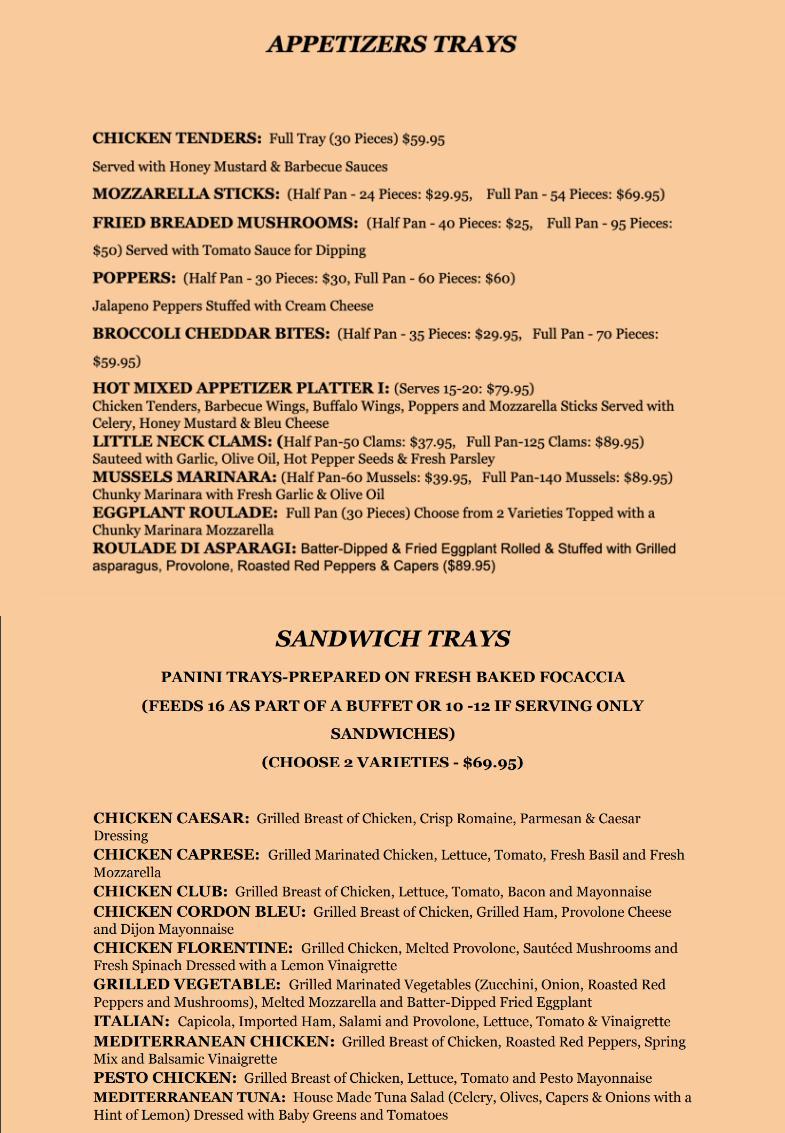 APPETIZERS TRAYS

CHICKEN TENDERS: Full Tray (30 Pieces) $59.95

Served with Honey Mustard & Barbecue Sauces

MOZZARELLA STICKS: (Half Pan - 24 Pieces: $29.95, Full Pan - 54 Pieces: $69.95)

FRIED BREADED MUSHROOMS: (Half Pan - 40 Pieces: $25, Full Pan - 95 Pieces: $50) Served with Tomato Sauce for Dipping

POPPERS: (Half Pan - 30 Pieces: $30, Full Pan - 60 Pieces: $60)

Jalapeno Peppers Stuffed with Cream Cheese

BROCCOLI CHEDDAR BITES: (Half Pan - 35 Pieces: $29.95, Full Pan - 70 Pieces: $59.95)

HOT MIXED APPETIZER PLATTER I: (Serves 15-20: $79.95)
Chicken Tenders, Barbecue Wings, Buffalo Wings, Poppers and Mozzarella Sticks Served with Celery, Honey Mustard & Bleu Cheese
LITTLE NECK CLAMS: (Half Pan-50 Clams: $37.95, Full Pan-125 Clams: $89.95)
Sauteed with Garlic, Olive Oil, Hot Pepper Seeds & Fresh Parsley
MUSSELS MARINARA: (Half Pan-60 Mussels: $39.95, Full Pan-140 Mussels: $89.95)
Chunky Marinara with Fresh Garlic & Olive Oil
EGGPLANT ROULADE: Full Pan (30 Pieces) Choose from 2 Varieties Topped with a Chunky Marinara Mozzarella
ROULADE DI ASPARAGI: Batter-Dipped & Fried Eggplant Rolled & Stuffed with Grilled asparagus, Provolone, Roasted Red Peppers & Capers ($89.95)

SANDWICH TRAYS

PANINI TRAYS-PREPARED ON FRESH BAKED FOCACCIA

(FEEDS 16 AS PART OF A BUFFET OR 10 -12 IF SERVING ONLY SANDWICHES)

(CHOOSE 2 VARIETIES - $69.95)

CHICKEN CAESAR: Grilled Breast of Chicken, Crisp Romaine, Parmesan & Caesar Dressing
CHICKEN CAPRESE: Grilled Marinated Chicken, Lettuce, Tomato, Fresh Basil and Fresh Mozzarella
CHICKEN CLUB: Grilled Breast of Chicken, Lettuce, Tomato, Bacon and Mayonnaise
CHICKEN CORDON BLEU: Grilled Breast of Chicken, Grilled Ham, Provolone Cheese and Dijon Mayonnaise
CHICKEN FLORENTINE: Grilled Chicken, Melted Provolone, Sautéed Mushrooms and Fresh Spinach Dressed with a Lemon Vinaigrette
GRILLED VEGETABLE: Grilled Marinated Vegetables (Zucchini, Onion, Roasted Red Peppers and Mushrooms), Melted Mozzarella and Batter-Dipped Fried Eggplant
ITALIAN: Capicola, Imported Ham, Salami and Provolone, Lettuce, Tomato & Vinaigrette
MEDITERRANEAN CHICKEN: Grilled Breast of Chicken, Roasted Red Peppers, Spring Mix and Balsamic Vinaigrette
PESTO CHICKEN: Grilled Breast of Chicken, Lettuce, Tomato and Pesto Mayonnaise
MEDITERRANEAN TUNA: House Made Tuna Salad (Celery, Olives, Capers & Onions with a Hint of Lemon) Dressed with Baby Greens and Tomatoes